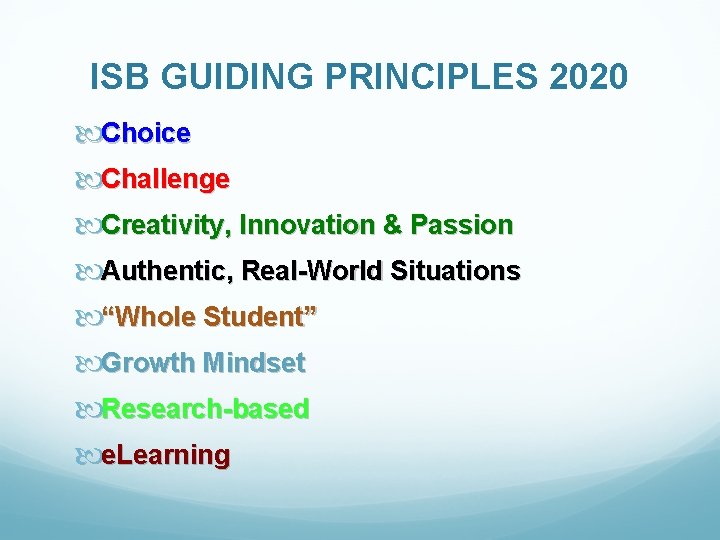 ISB GUIDING PRINCIPLES 2020

Choice

Challenge

Creativity, Innovation & Passion

Authentic, Real-World Situations

“Whole Student”

Growth Mindset

Research-based

eLearning